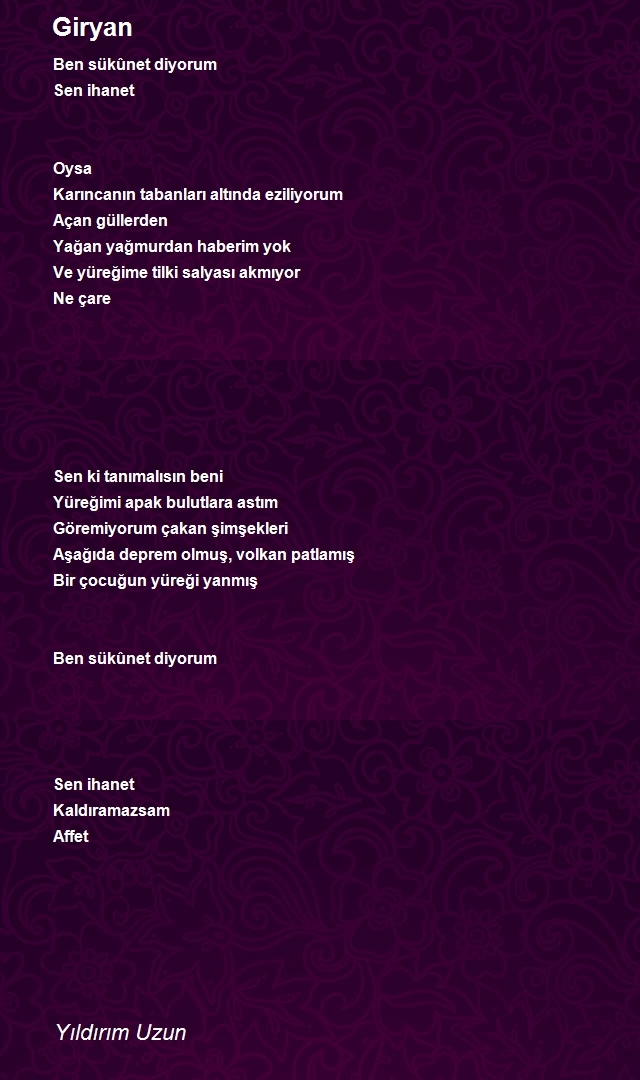 Giryan

Ben sükûnet diyorum
Sen ihanet

Oysa
Karıncanın tabanları altında eziliyorum
Açan güllerden
Yağan yağmurdan haberim yok
Ve yüreğime tilki salyası akmıyor
Ne çare

Sen ki tanımalısın beni
Yüreğimi apak bulutlara astım
Göremiyorum çakan şimşekleri
Aşağıda deprem olmuş, volkan patlamış
Bir çocuğun yüreği yanmış

Ben sükûnet diyorum

Sen ihanet
Kaldıramazsam
Affet

Yıldırım Uzun